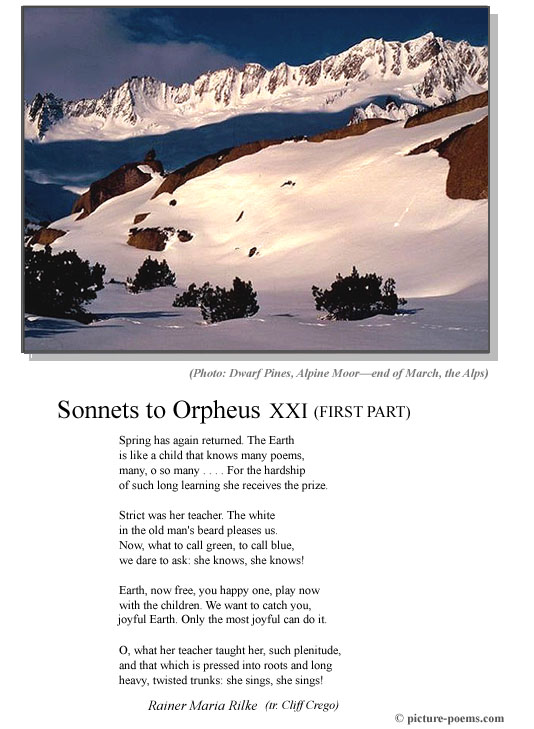 (Photo: Dwarf Pines, Alpine Moor—end of March, the Alps)

Sonnets to Orpheus XXI (FIRST PART)

Spring has again returned. The Earth
is like a child that knows many poems,
many, o so many . . . . For the hardship
of such long learning she receives the prize.

Strict was her teacher. The white
in the old man's beard pleases us.
Now, what to call green, to call blue,
we dare to ask: she knows, she knows!

Earth, now free, you happy one, play now
with the children. We want to catch you,
joyful Earth. Only the most joyful can do it.

O, what her teacher taught her, such plenitude,
and that which is pressed into roots and long
heavy, twisted trunks: she sings, she sings!

Rainer Maria Rilke (tr. Cliff Crego)

© picture-poems.com